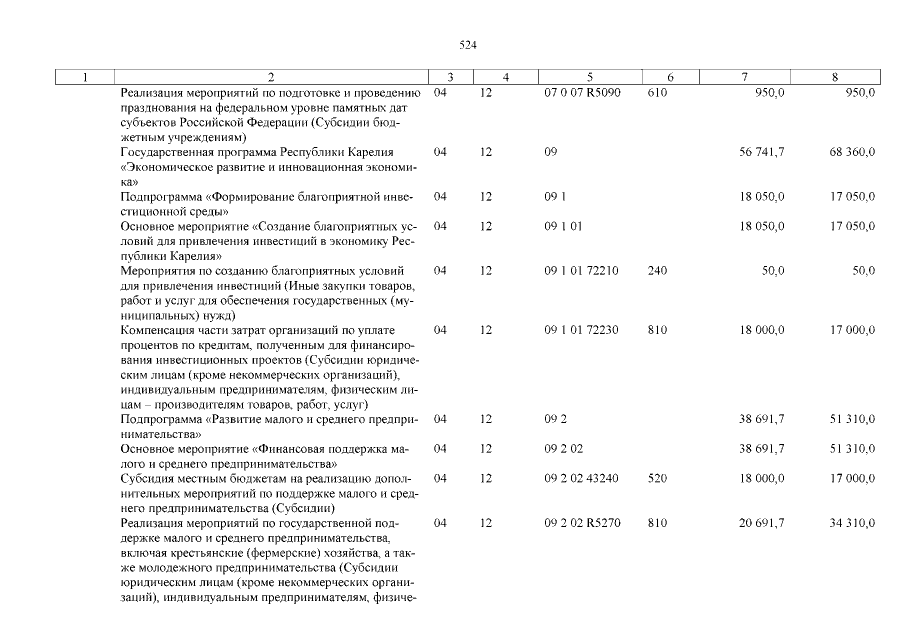 524

| 1 | 2 | 3 | 4 | 5 | 6 | 7 | 8 |
|---|---|---|---|---|---|---|---|
| | Реализация мероприятий по подготовке и проведению празднования на федеральном уровне памятных дат субъектов Российской Федерации (Субсидии бюджетным учреждениям) | 04 | 12 | 07 0 07 R5090 | 610 | 950,0 | 950,0 |
| | Государственная программа Республики Карелия «Экономическое развитие и инновационная экономика» | 04 | 12 | 09 | | 56 741,7 | 68 360,0 |
| | Подпрограмма «Формирование благоприятной инвестиционной среды» | 04 | 12 | 09 1 | | 18 050,0 | 17 050,0 |
| | Основное мероприятие «Создание благоприятных условий для привлечения инвестиций в экономику Республики Карелия» | 04 | 12 | 09 1 01 | | 18 050,0 | 17 050,0 |
| | Мероприятия по созданию благоприятных условий для привлечения инвестиций (Иные закупки товаров, работ и услуг для обеспечения государственных (муниципальных) нужд) | 04 | 12 | 09 1 01 72210 | 240 | 50,0 | 50,0 |
| | Компенсация части затрат организаций по уплате процентов по кредитам, полученным для финансирования инвестиционных проектов (Субсидии юридическим лицам (кроме некоммерческих организаций), индивидуальным предпринимателям, физическим лицам – производителям товаров, работ, услуг) | 04 | 12 | 09 1 01 72230 | 810 | 18 000,0 | 17 000,0 |
| | Подпрограмма «Развитие малого и среднего предпринимательства» | 04 | 12 | 09 2 | | 38 691,7 | 51 310,0 |
| | Основное мероприятие «Финансовая поддержка малого и среднего предпринимательства» | 04 | 12 | 09 2 02 | | 38 691,7 | 51 310,0 |
| | Субсидия местным бюджетам на реализацию дополнительных мероприятий по поддержке малого и среднего предпринимательства (Субсидии) | 04 | 12 | 09 2 02 43240 | 520 | 18 000,0 | 17 000,0 |
| | Реализация мероприятий по государственной поддержке малого и среднего предпринимательства, включая крестьянские (фермерские) хозяйства, а также молодежного предпринимательства (Субсидии юридическим лицам (кроме некоммерческих организаций), индивидуальным предпринимателям, физиче- | 04 | 12 | 09 2 02 R5270 | 810 | 20 691,7 | 34 310,0 |